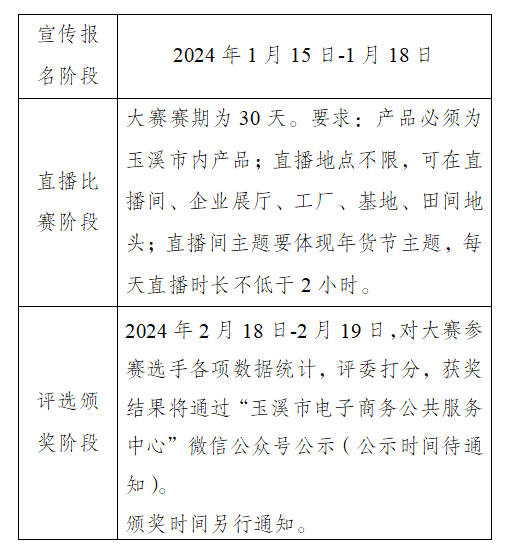 | 宣传报名阶段 | 2024 年 1 月 15 日-1 月 18 日 |
|---|---|
| 直播比赛阶段 | 大赛赛期为 30 天。要求：产品必须为玉溪市内产品；直播地点不限，可在直播间、企业展厅、工厂、基地、田间地头；直播间主题要体现年货节主题，每天直播时长不低于 2 小时。 |
| 评选颁奖阶段 | 2024 年 2 月 18 日-2 月 19 日，对大赛参赛选手各项数据统计，评委打分，获奖结果将通过“玉溪市电子商务公共服务中心”微信公众号公示（公示时间待通知）。<br>颁奖时间另行通知。 |